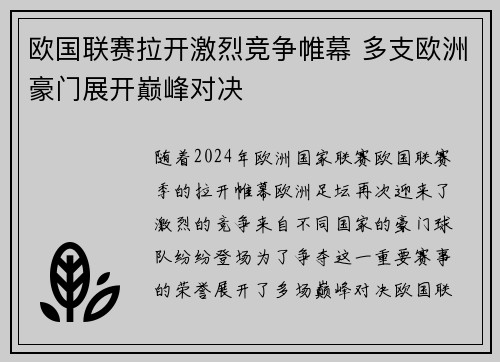 欧国联赛拉开激烈竞争帷幕 多支欧洲豪门展开巅峰对决

随着2024年欧洲国家联赛欧国联赛季的拉开帷幕欧洲足坛再次迎来了激烈的竞争来自不同国家的豪门球队纷纷登场为了争夺这一重要赛事的荣誉展开了多场巅峰对决欧国联